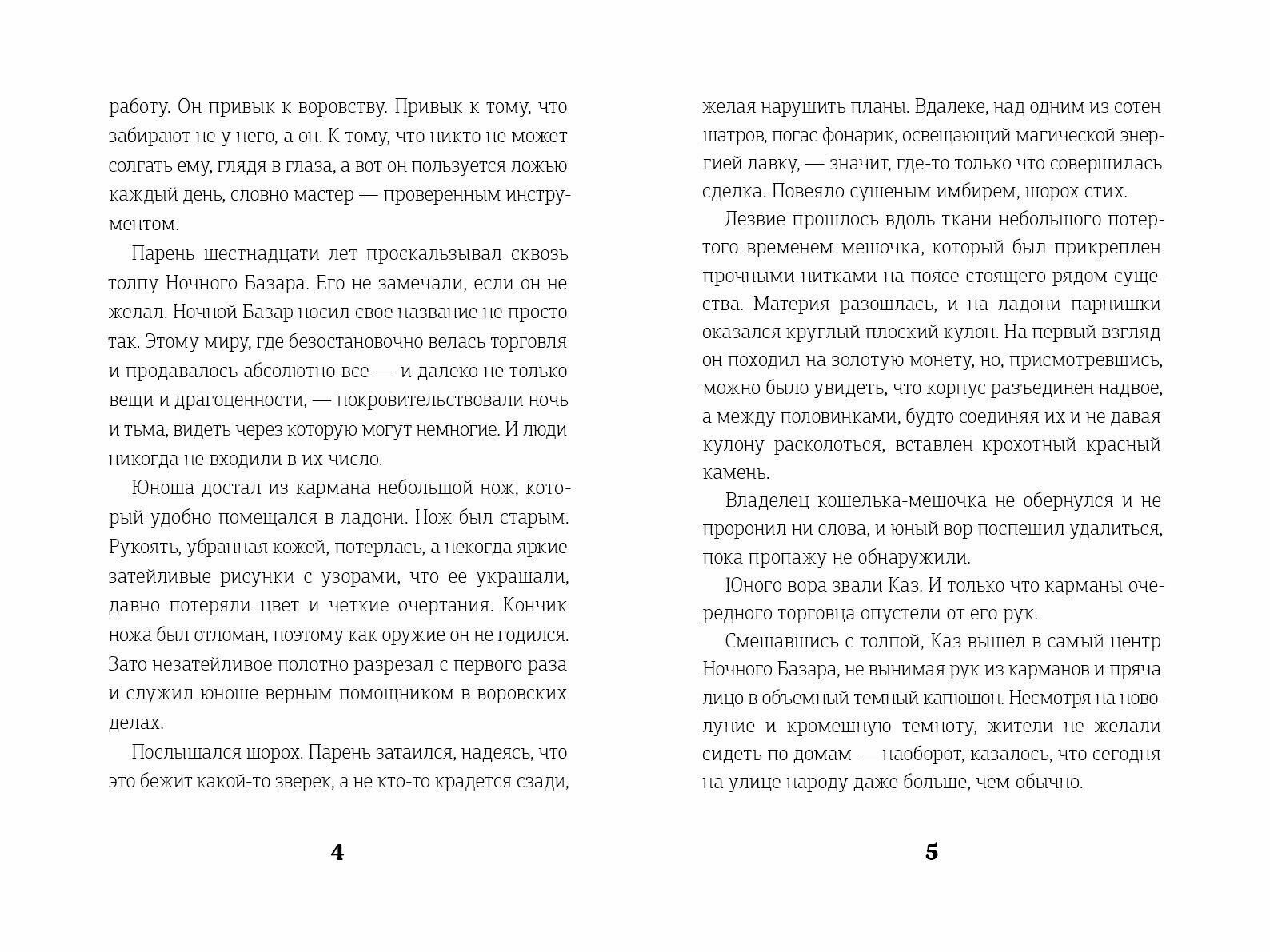 работу. Он привык к воровству. Привык к тому, что забирают не у него, а он. К тому, что никто не может солгать ему, глядя в глаза, а вот он пользуется ложью каждый день, словно мастер — проверенным инструментом.

Парень шестнадцати лет проскальзывал сквозь толпу Ночного Базара. Его не замечали, если он не желал. Ночной Базар носил свое название не просто так. Этому миру, где безостановочно велась торговля и продавалось абсолютно все — и далеко не только вещи и драгоценности, — покровительствовали ночь и тьма, видеть через которую могут немногие. И люди никогда не входили в их число.

Юноша достал из кармана небольшой нож, который удобно помещался в ладони. Нож был старым. Рукоять, убранная кожей, потерлась, а некогда яркие затейливые рисунки с узорами, что ее украшали, давно потеряли цвет и четкие очертания. Кончик ножа был отломан, поэтому как оружие он не годился. Зато незатейливое полотно разрезал с первого раза и служил юноше верным помощником в воровских делах.

Послышался шорох. Парень затаился, надеясь, что это бежит какой-то зверек, а не кто-то крадется сзади,

4

желая нарушить планы. Вдалеке, над одним из сотен шатров, погас фонарик, освещающий магической энергией лавку, — значит, где-то только что совершилась сделка. Повеяло сушеным имбирем, шорох стих.

Лезвие прошлось вдоль ткани небольшого потертого временем мешочка, который был прикреплен прочными нитками на поясе стоящего рядом существа. Материя разошлась, и на ладони парнишки оказался круглый плоский кулон. На первый взгляд он походил на золотую монету, но, присмотревшись, можно было увидеть, что корпус разъединен надвое, а между половинками, будто соединяя их и не давая кулону расколоться, вставлен крохотный красный камень.

Владелец кошелька-мешочка не обернулся и не проронил ни слова, и юный вор поспешил удалиться, пока пропажу не обнаружили.

Юного вора звали Каз. И только что карманы очередного торговца опустели от его рук.

Смешавшись с толпой, Каз вышел в самый центр Ночного Базара, не вынимая рук из карманов и пряча лицо в объемный темный капюшон. Несмотря на новолуние и кромешную темноту, жители не желали сидеть по домам — наоборот, казалось, что сегодня на улице народу даже больше, чем обычно.

5